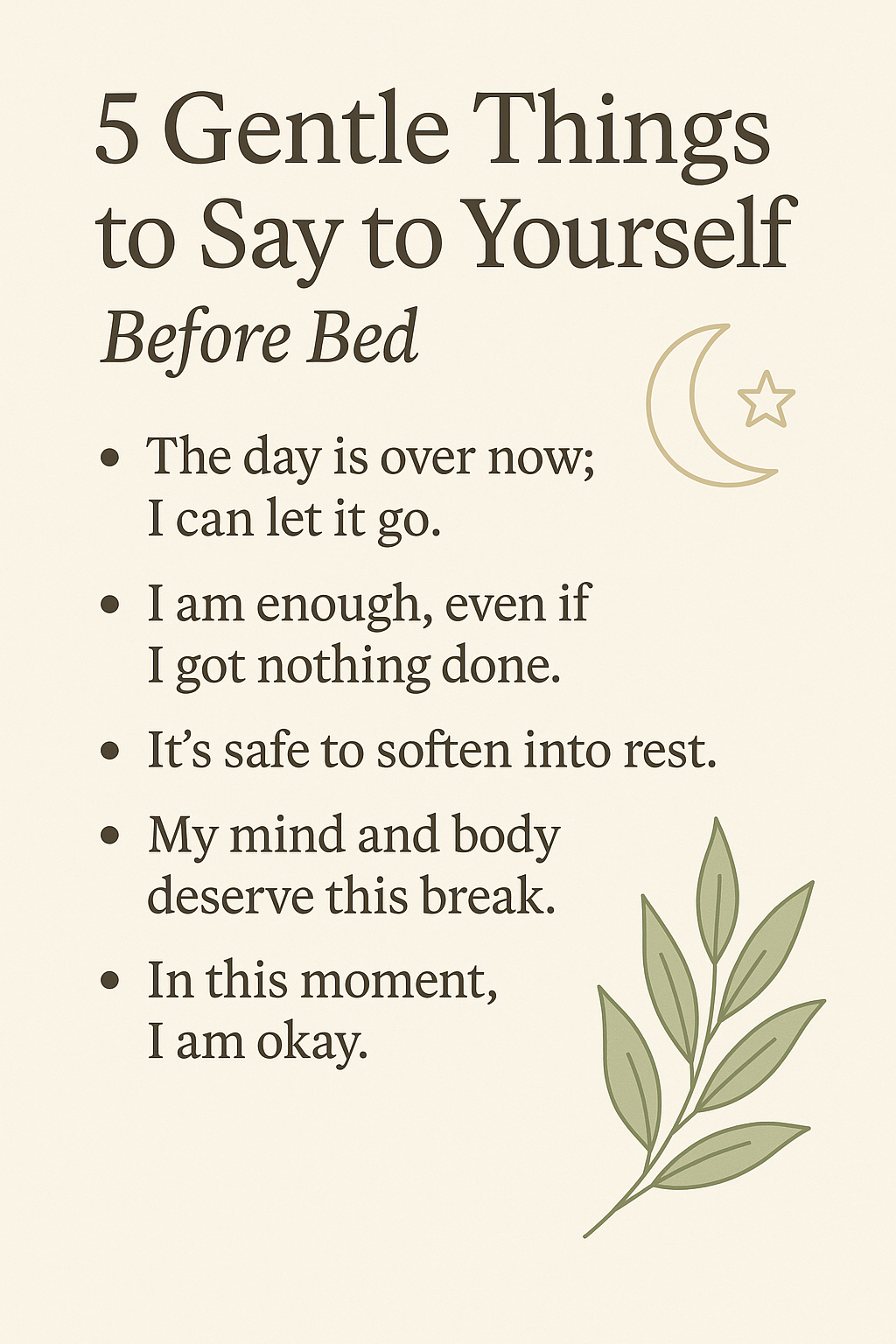 5 Gentle Things to Say to Yourself

Before Bed

• The day is over now; I can let it go.
• I am enough, even if I got nothing done.
• It's safe to soften into rest.
• My mind and body deserve this break.
• In this moment, I am okay.